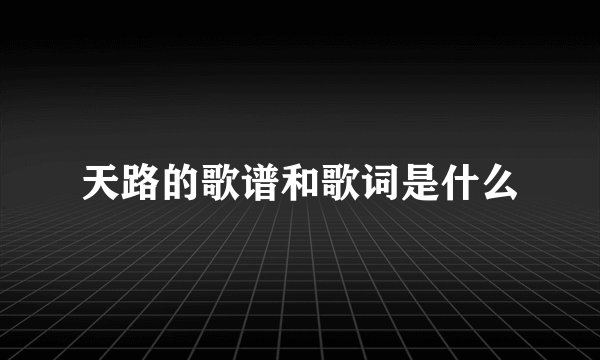 天路的歌谱和歌词是什么